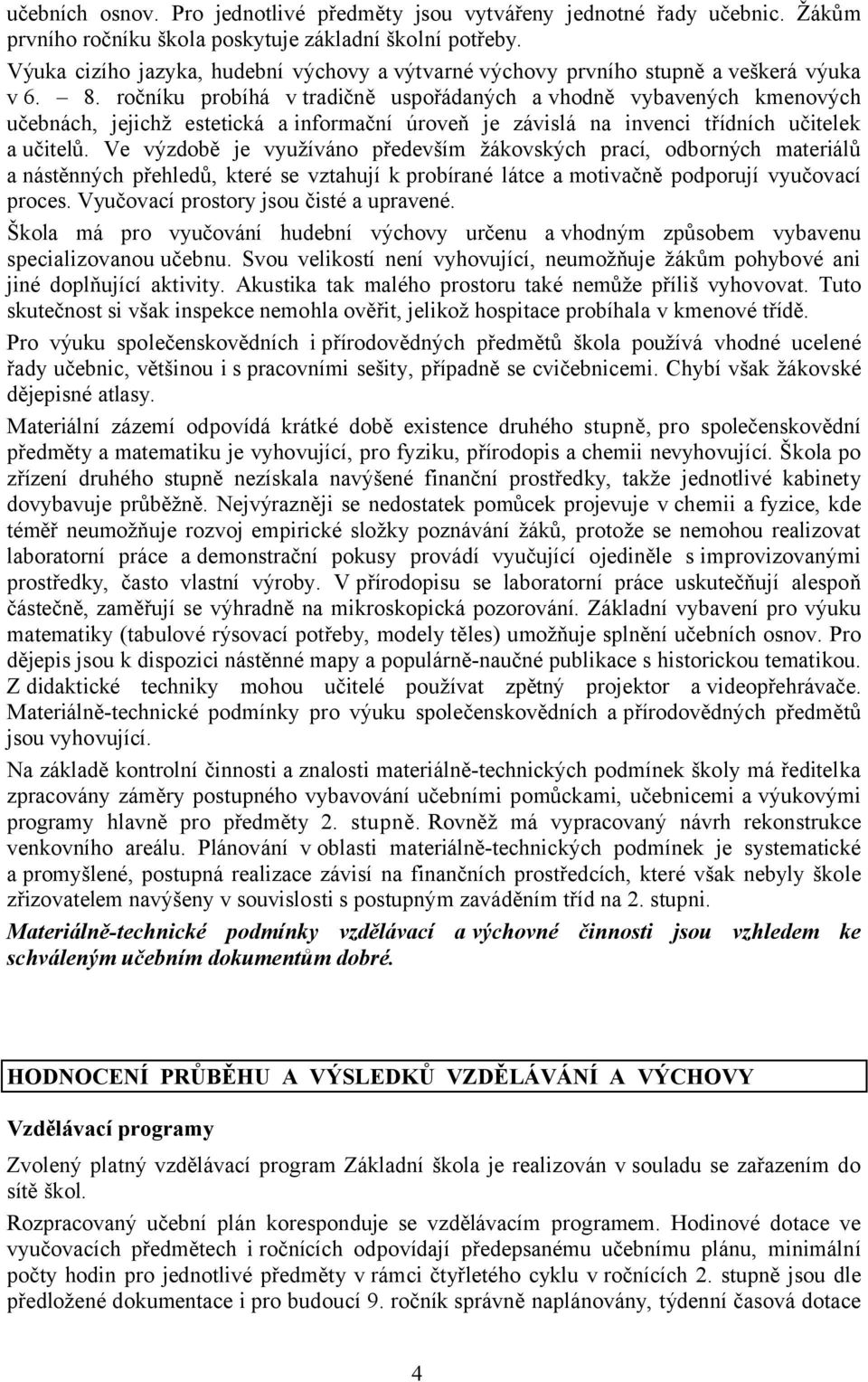 učebních osnov. Pro jednotlivé předměty jsou vytvářeny jednotné řady učebnic. Žákům prvního ročníku škola poskytuje základní školní potřeby.

Výuka cizího jazyka, hudební výchovy a výtvarné výchovy prvního stupně a veškerá výuka v 6. – 8. ročníku probíhá v tradičně uspořádaných a vhodně vybavených kmenových učebnách, jejichž estetická a informační úroveň je závislá na invenci třídních učitelek a učitelů. Ve výzdobě je využíváno především žákovských prací, odborných materiálů a nástěnných přehledů, které se vztahují k probírané látce a motivačně podporují vyučovací proces. Vyučovací prostory jsou čisté a upravené.

Škola má pro vyučování hudební výchovy určenu a vhodným způsobem vybavenu specializovanou učebnu. Svou velikostí není vyhovující, neumožňuje žákům pohybové ani jiné doplňující aktivity. Akustika tak malého prostoru také nemůže příliš vyhovovat. Tuto skutečnost si však inspekce nemohla ověřit, jelikož hospitace probíhala v kmenové třídě.

Pro výuku společenskovědních i přírodovědných předmětů škola používá vhodné ucelené řady učebnic, většinou i s pracovními sešity, případně se cvičebnicemi. Chybí však žákovské dějepisné atlasy.

Materiální zázemí odpovídá krátké době existence druhého stupně, pro společenskovědní předměty a matematiku je vyhovující, pro fyziku, přírodopis a chemii nevyhovující. Škola po zřízení druhého stupně nezískala navýšené finanční prostředky, takže jednotlivé kabinety dovybavuje průběžně. Nejvýrazněji se nedostatek pomůcek projevuje v chemii a fyzice, kde téměř neumožňuje rozvoj empirické složky poznávání žáků, protože se nemohou realizovat laboratorní práce a demonstrační pokusy provádí vyučující ojediněle s improvizovanými prostředky, často vlastní výroby. V přírodopisu se laboratorní práce uskutečňují alespoň částečně, zaměřují se výhradně na mikroskopická pozorování. Základní vybavení pro výuku matematiky (tabulové rýsovací potřeby, modely těles) umožňuje splnění učebních osnov. Pro dějepis jsou k dispozici nástěnné mapy a populárně-naučné publikace s historickou tematikou. Z didaktické techniky mohou učitelé používat zpětný projektor a videopřehrávače. Materiálně-technické podmínky pro výuku společenskovědních a přírodovědných předmětů jsou vyhovující.

Na základě kontrolní činnosti a znalosti materiálně-technických podmínek školy má ředitelka zpracovány záměry postupného vybavování učebními pomůckami, učebnicemi a výukovými programy hlavně pro předměty 2. stupně. Rovněž má vypracovaný návrh rekonstrukce venkovního areálu. Plánování v oblasti materiálně-technických podmínek je systematické a promyšlené, postupná realizace závisí na finančních prostředcích, které však nebyly škole zřizovatelem navýšeny v souvislosti s postupným zaváděním tříd na 2. stupni.

Materiálně-technické podmínky vzdělávací a výchovné činnosti jsou vzhledem ke schváleným učebním dokumentům dobré.

HODNOCENÍ PRŮBĚHU A VÝSLEDKŮ VZDĚLÁVÁNÍ A VÝCHOVY

Vzdělávací programy

Zvolený platný vzdělávací program Základní škola je realizován v souladu se zařazením do sítě škol.

Rozpracovaný učební plán koresponduje se vzdělávacím programem. Hodinové dotace ve vyučovacích předmětech i ročnících odpovídají předepsanému učebnímu plánu, minimální počty hodin pro jednotlivé předměty v rámci čtyřletého cyklu v ročnících 2. stupně jsou dle předložené dokumentace i pro budoucí 9. ročník správně naplánovány, týdenní časová dotace

4